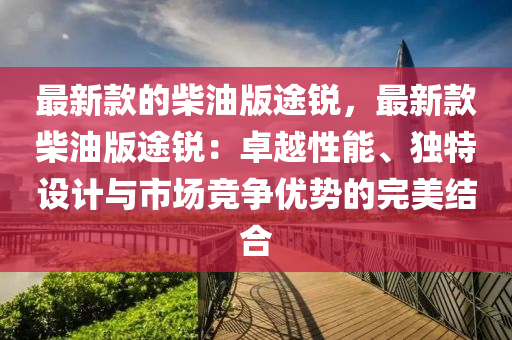 最新款的柴油版途锐，最新款柴油版途锐：卓越性能、独特设计与市场竞争优势的完美结合